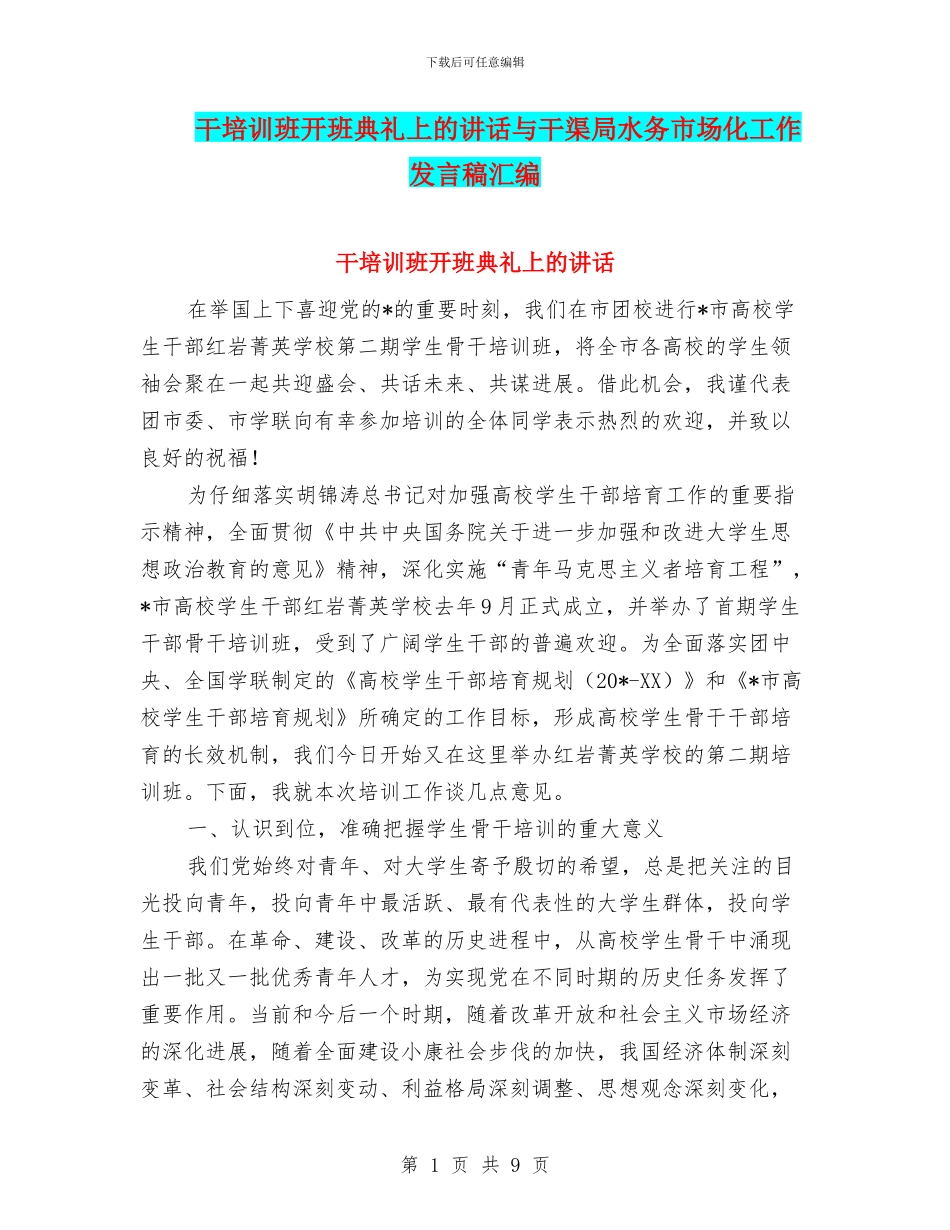 下载后可任意编辑

干培训班开班典礼上的讲话与干渠局水务市场化工作发言稿汇编

干培训班开班典礼上的讲话

在举国上下喜迎党的*的重要时刻，我们在市团校进行*市高校学生干部红岩菁英学校第二期学生骨干培训班，将全市各高校的学生领袖会聚在一起共迎盛会、共话未来、共谋进展。借此机会，我谨代表团市委、市学联向有幸参加培训的全体同学表示热烈的欢迎，并致以良好的祝福！

为仔细落实胡锦涛总书记对加强高校学生干部培育工作的重要指示精神，全面贯彻《中共中央国务院关于进一步加强和改进大学生思想政治教育的意见》精神，深化实施“青年马克思主义者培育工程”，*市高校学生干部红岩菁英学校去年9月正式成立，并举办了首期学生干部骨干培训班，受到了广阔学生干部的普遍欢迎。为全面落实团中央、全国学联制定的《高校学生干部培育规划（20*-XX）》和《*市高校学生干部培育规划》所确定的工作目标，形成高校学生骨干干部培育的长效机制，我们今日开始又在这里举办红岩菁英学校的第二期培训班。下面，我就本次培训工作谈几点意见。

一、认识到位，准确把握学生骨干培训的重大意义

我们党始终对青年、对大学生寄予殷切的希望，总是把关注的目光投向青年，投向青年中最活跃、最有代表性的大学生群体，投向学生干部。在革命、建设、改革的历史进程中，从高校学生骨干中涌现出一批又一批优秀青年人才，为实现党在不同时期的历史任务发挥了重要作用。当前和今后一个时期，随着改革开放和社会主义市场经济的深化进展，随着全面建设小康社会步伐的加快，我国经济体制深刻变革、社会结构深刻变动、利益格局深刻调整、思想观念深刻变化，

第 1 页 共 9 页